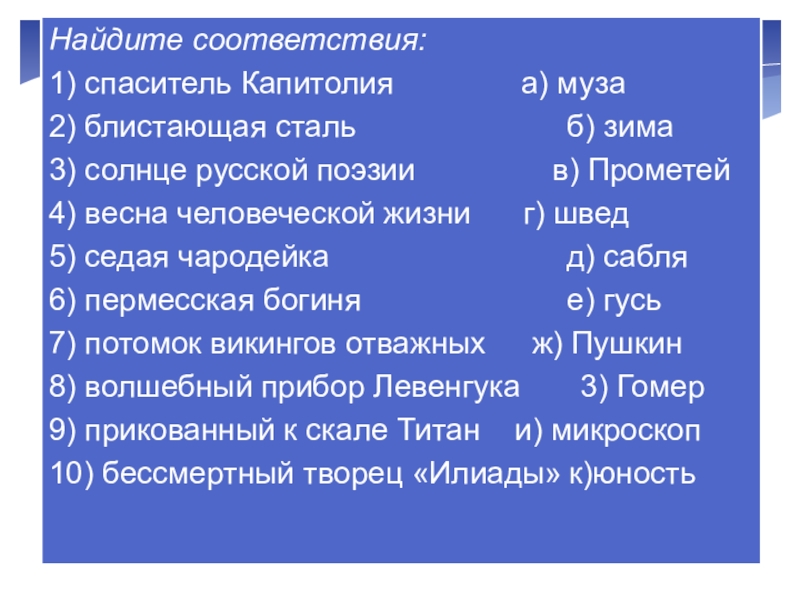 Найдите соответствия:
1) спаситель Капитолия а) муза
2) блистающая сталь б) зима
3) солнце русской поэзии в) Прометей
4) весна человеческой жизни г) швед
5) седая чародейка д) сабля
6) пермесская богиня е) гусь
7) потомок викингов отважных ж) Пушкин
8) волшебный прибор Левенгука 3) Гомер
9) прикованный к скале Титан и) микроскоп
10) бессмертный творец «Илиады» к)юность